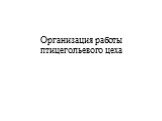 Организация работы птицегольевого цеха